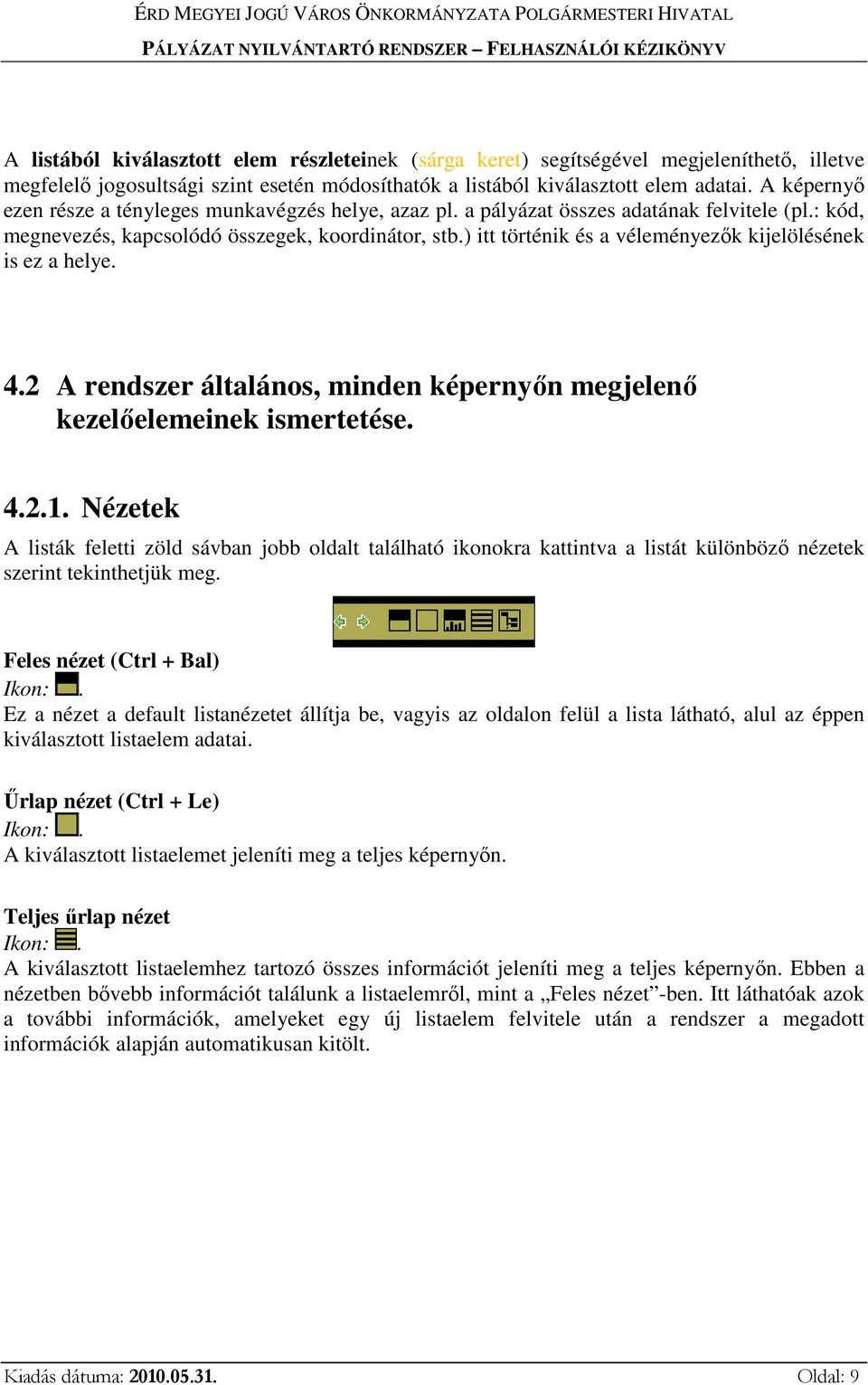 ÉRD MEGYEI JOGÚ VÁROS ÖNKORMÁNYZATA POLGÁRMESTERI HIVATAL
PÁLYÁZAT NYILVÁNTARTÓ RENDSZER – FELHASZNÁLÓI KÉZIKÖNYV

A listából kiválasztott elem részleteinek (sárga keret) segítségével megjeleníthető, illetve megfelelő jogosultsági szint esetén módosíthatók a listából kiválasztott elem adatai. A képernyő ezen része a tényleges munkavégzés helye, azaz pl. a pályázat összes adatának felvitele (pl.: kód, megnevezés, kapcsolódó összegek, koordinátor, stb.) itt történik és a véleményezők kijelölésének is ez a helye.

4.2 A rendszer általános, minden képernyőn megjelenő kezelőelemeinek ismertetése.

4.2.1. Nézetek

A listák feletti zöld sávban jobb oldalt található ikonokra kattintva a listát különböző nézetek szerint tekinthetjük meg.

Feles nézet (Ctrl + Bal)
Ikon: .
Ez a nézet a default listanézetet állítja be, vagyis az oldalon felül a lista látható, alul az éppen kiválasztott listaelem adatai.

Űrlap nézet (Ctrl + Le)
Ikon: .
A kiválasztott listaelemet jeleníti meg a teljes képernyőn.

Teljes űrlap nézet
Ikon: .
A kiválasztott listaelemhez tartozó összes információt jeleníti meg a teljes képernyőn. Ebben a nézetben bővebb információt találunk a listaelemről, mint a „Feles nézet”-ben. Itt láthatóak azok a további információk, amelyeket egy új listaelem felvitele után a rendszer a megadott információk alapján automatikusan kitölt.

Kiadás dátuma: 2010.05.31.
Oldal: 9